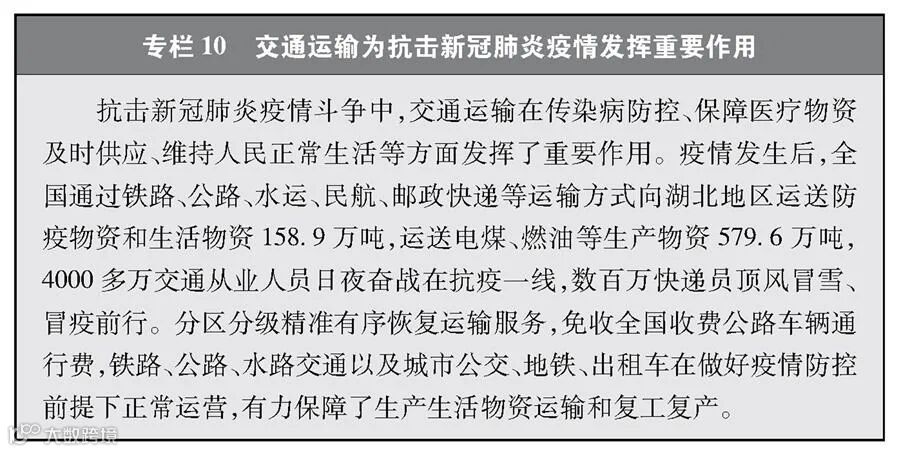 专栏10 交通运输为抗击新冠肺炎疫情发挥重要作用

抗击新冠肺炎疫情斗争中，交通运输在传染病防控、保障医疗物资及时供应、维持人民正常生活等方面发挥了重要作用。疫情发生后，全国通过铁路、公路、水运、民航、邮政快递等运输方式向湖北地区运送防疫物资和生活物资158.9万吨，运送电煤、燃油等生产物资579.6万吨，4000多万交通从业人员日夜奋战在抗疫一线，数百万快递员顶风冒雪、冒疫前行。分区分级精准有序恢复运输服务，免收全国收费公路车辆通行费，铁路、公路、水路交通以及城市公交、地铁、出租车在做好疫情防控前提下正常运营，有力保障了生产生活物资运输和复工复产。

大数跨境